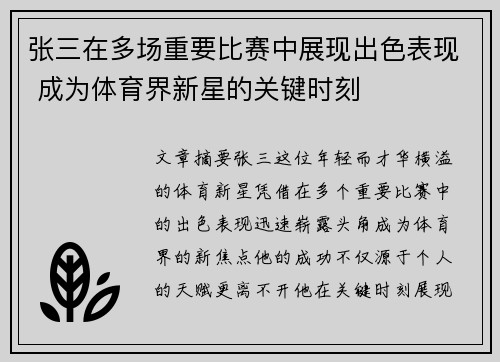 张三在多场重要比赛中展现出色表现 成为体育界新星的关键时刻

文章摘要张三这位年轻而才华横溢的体育新星凭借在多个重要比赛中的出色表现迅速崭露头角成为体育界的新焦点他的成功不仅源于个人的天赋更离不开他在关键时刻展现